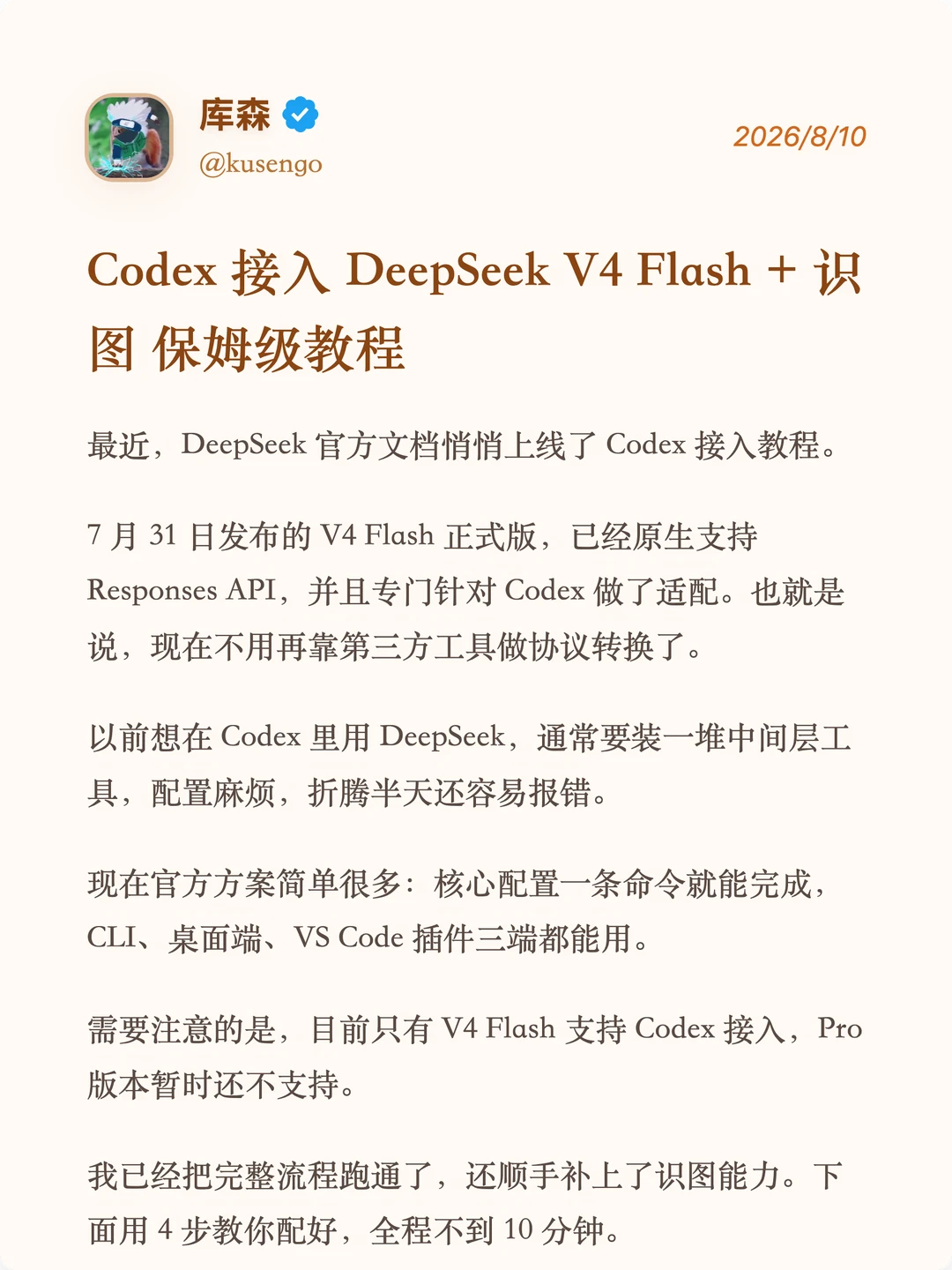 库森
@kusengo

2026/8/10

Codex 接入 DeepSeek V4 Flash + 识图 保姆级教程

最近，DeepSeek 官方文档悄悄上线了 Codex 接入教程。

7 月 31 日发布的 V4 Flash 正式版，已经原生支持 Responses API，并且专门针对 Codex 做了适配。也就是说，现在不用再靠第三方工具做协议转换了。

以前想在 Codex 里用 DeepSeek，通常要装一堆中间层工具，配置麻烦，折腾半天还容易报错。

现在官方方案简单很多：核心配置一条命令就能完成，CLI、桌面端、VS Code 插件三端都能用。

需要注意的是，目前只有 V4 Flash 支持 Codex 接入，Pro 版本暂时还不支持。

我已经把完整流程跑通了，还顺手补上了识图能力。下面用 4 步教你配好，全程不到 10 分钟。